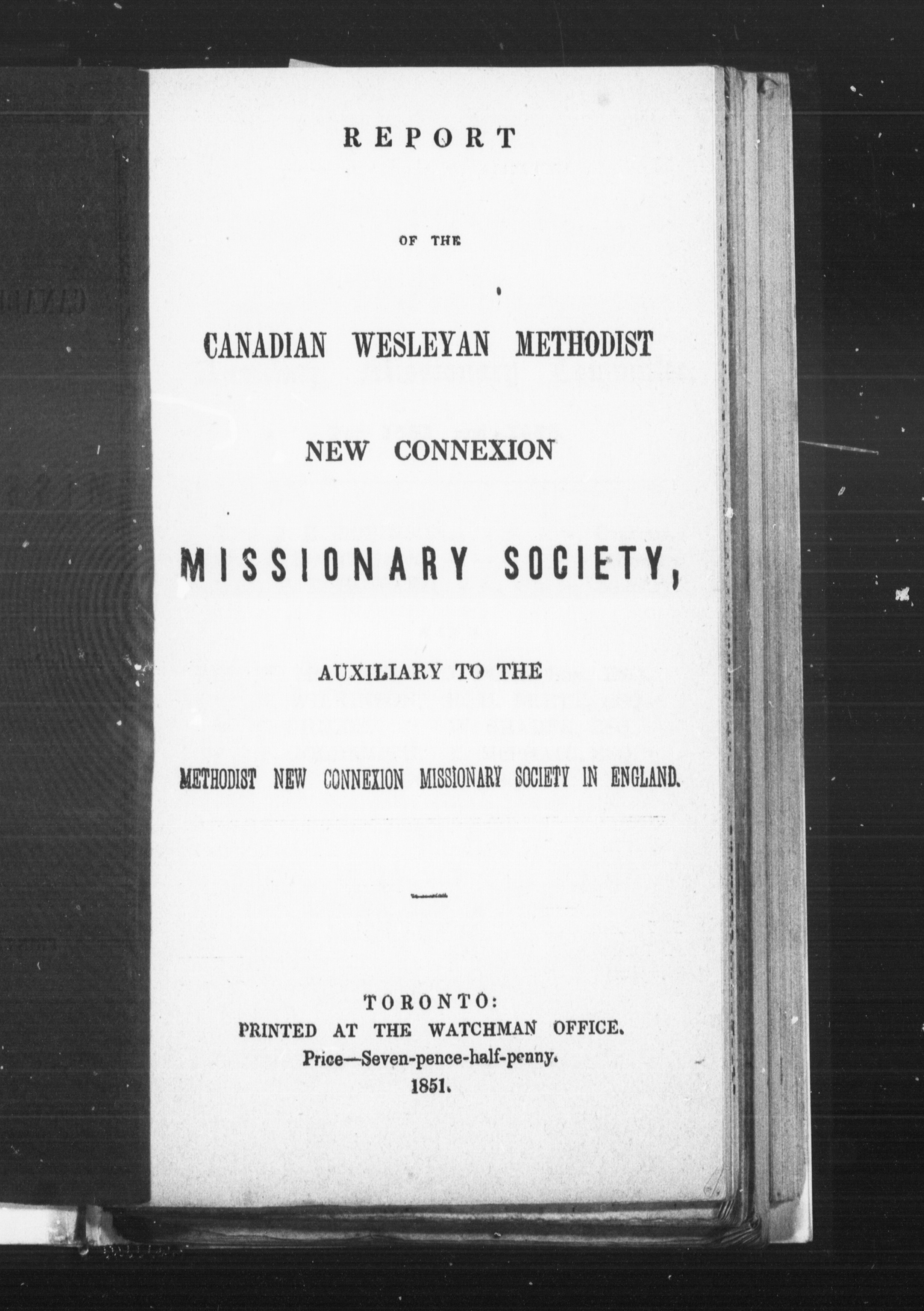 REPORT

OF THE

CANADIAN WESLEYAN METHODIST

NEW CONNEXION

MISSIONARY SOCIETY,

AUXILIARY TO THE

METHODIST NEW CONNEXION MISSIONARY SOCIETY IN ENGLAND.

TORONTO:
PRINTED AT THE WATCHMAN OFFICE.
Price—Seven-pence-half-penny.
1851.